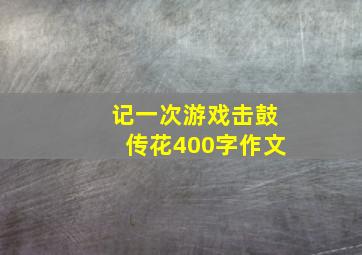 记一次游戏击鼓传花400字作文